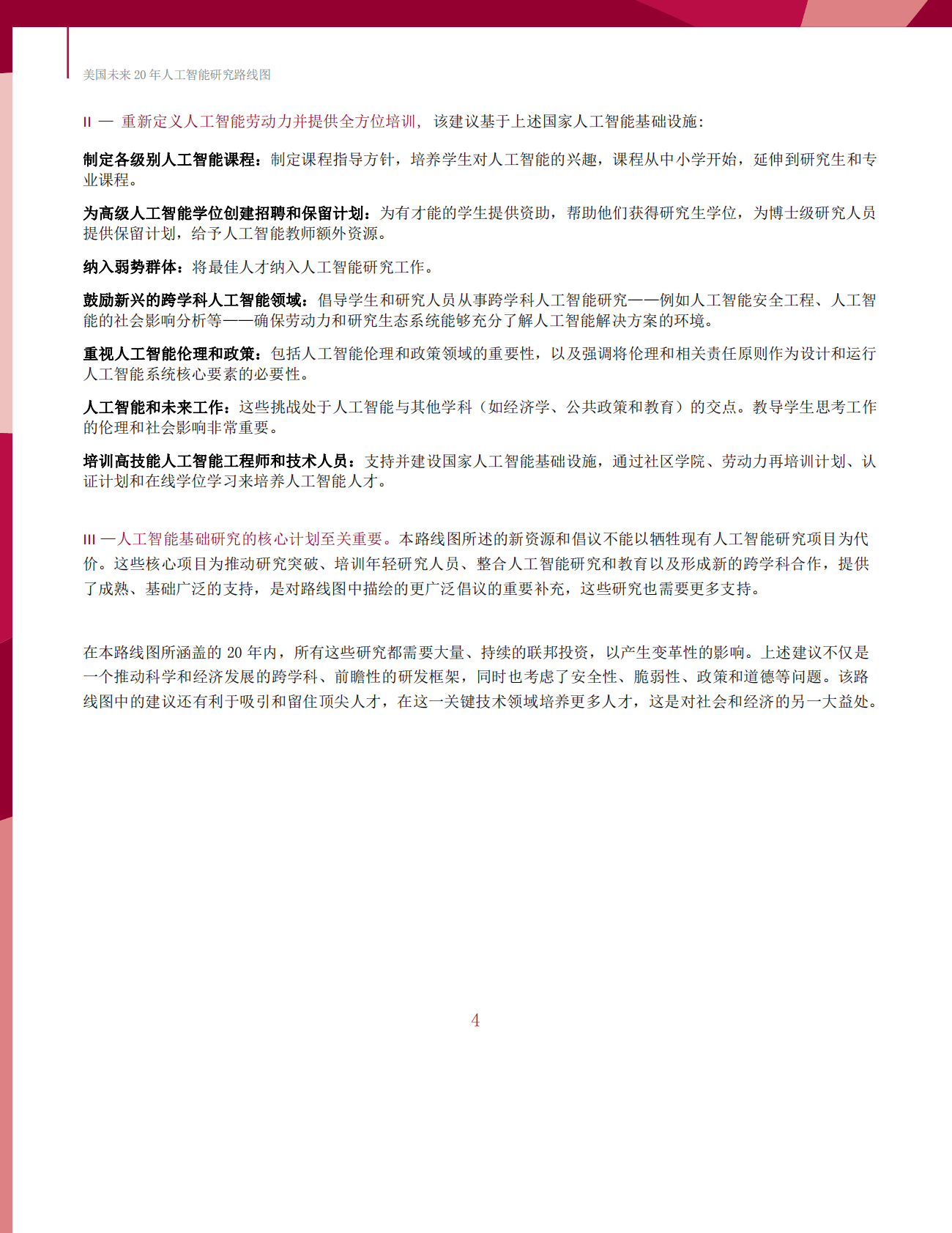 美国未来 20 年人工智能研究路线图

II — 重新定义人工智能劳动力并提供全方位培训，该建议基于上述国家人工智能基础设施：

制定各级别人工智能课程：制定课程指导方针，培养学生对人工智能的兴趣，课程从中小学开始，延伸到研究生和专业课程。

为高级人工智能学位创建招聘和保留计划：为有才能的学生提供资助，帮助他们获得研究生学位，为博士级研究人员提供保留计划，给予人工智能教师额外资源。

纳入弱势群体：将最佳人才纳入人工智能研究工作。

鼓励新兴的跨学科人工智能领域：倡导学生和研究人员从事跨学科人工智能研究——例如人工智能安全工程、人工智能的社会影响分析等——确保劳动力和研究生态系统能够充分了解人工智能解决方案的环境。

重视人工智能伦理和政策：包括人工智能伦理和政策领域的重要性，以及强调将伦理和相关责任原则作为设计和运行人工智能系统核心要素的必要性。

人工智能和未来工作：这些挑战处于人工智能与其他学科（如经济学、公共政策和教育）的交点。教导学生思考工作的伦理和社会影响非常重要。

培训高技能人工智能工程师和技术人员：支持并建设国家人工智能基础设施，通过社区学院、劳动力再培训计划、认证计划和在线学位学习来培养人工智能人才。

III —人工智能基础研究的核心计划至关重要。本路线图所述的新资源和倡议不能以牺牲现有人工智能研究项目为代价。这些核心项目为推动研究突破、培训年轻研究人员、整合人工智能研究和教育以及形成新的跨学科合作，提供了成熟、基础广泛的支持，是对路线图中描绘的更广泛倡议的重要补充，这些研究也需要更多支持。

在本路线图所涵盖的 20 年内，所有这些研究都需要大量、持续的联邦投资，以产生变革性的影响。上述建议不仅是一个推动科学和经济发展的跨学科、前瞻性的研发框架，同时也考虑了安全性、脆弱性、政策和道德等问题。该路线图中的建议还有利于吸引和留住顶尖人才，在这一关键技术领域培养更多人才，这是对社会和经济的另一大益处。

4